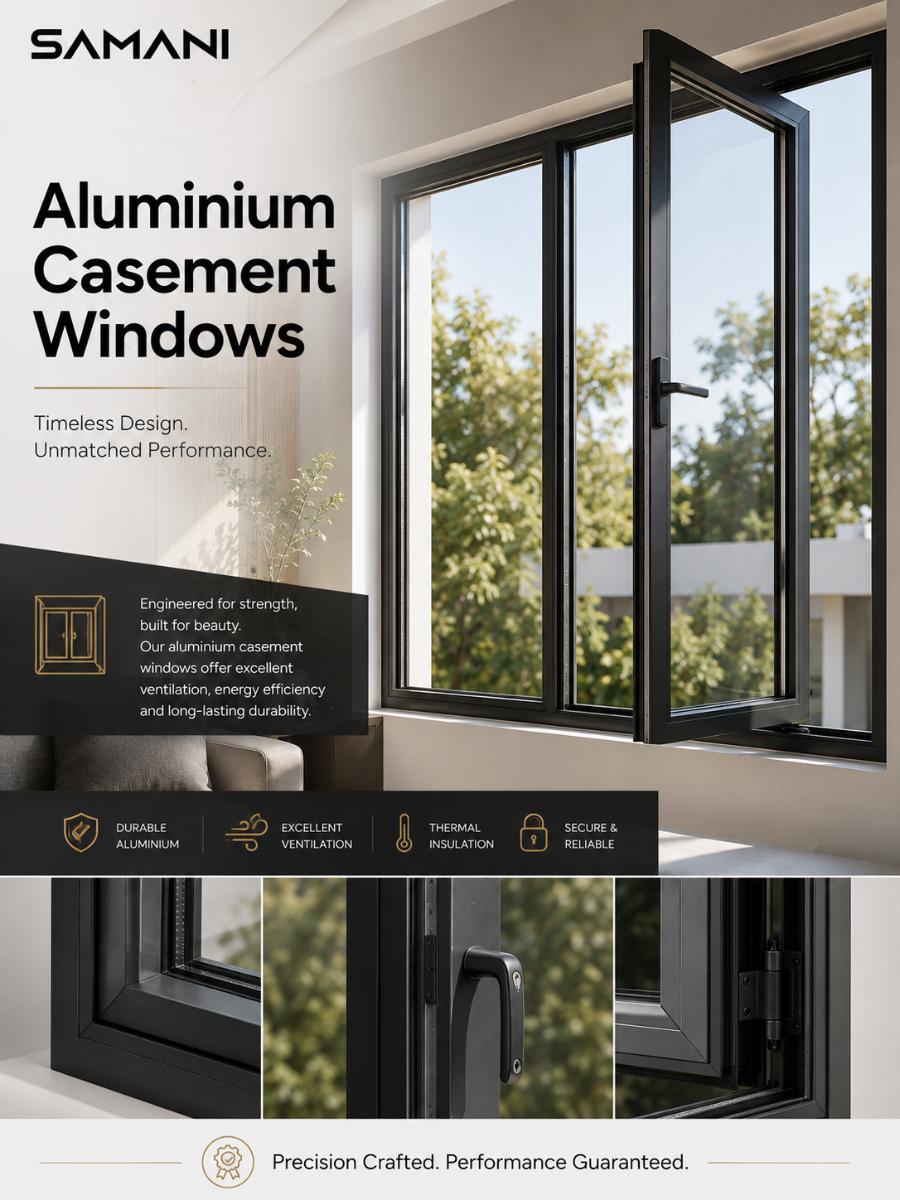 SAMANI

Aluminium Casement Windows

Timeless Design. Unmatched Performance.

Engineered for strength, built for beauty. Our aluminium casement windows offer excellent ventilation, energy efficiency and long-lasting durability.

DURABLE ALUMINIUM

EXCELLENT VENTILATION

THERMAL INSULATION

SECURE & RELIABLE

Precision Crafted. Performance Guaranteed.